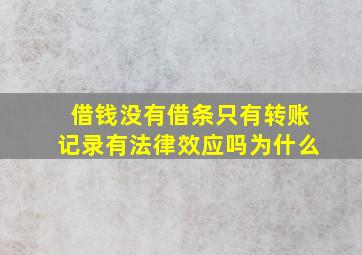 借钱没有借条只有转账记录有法律效应吗为什么